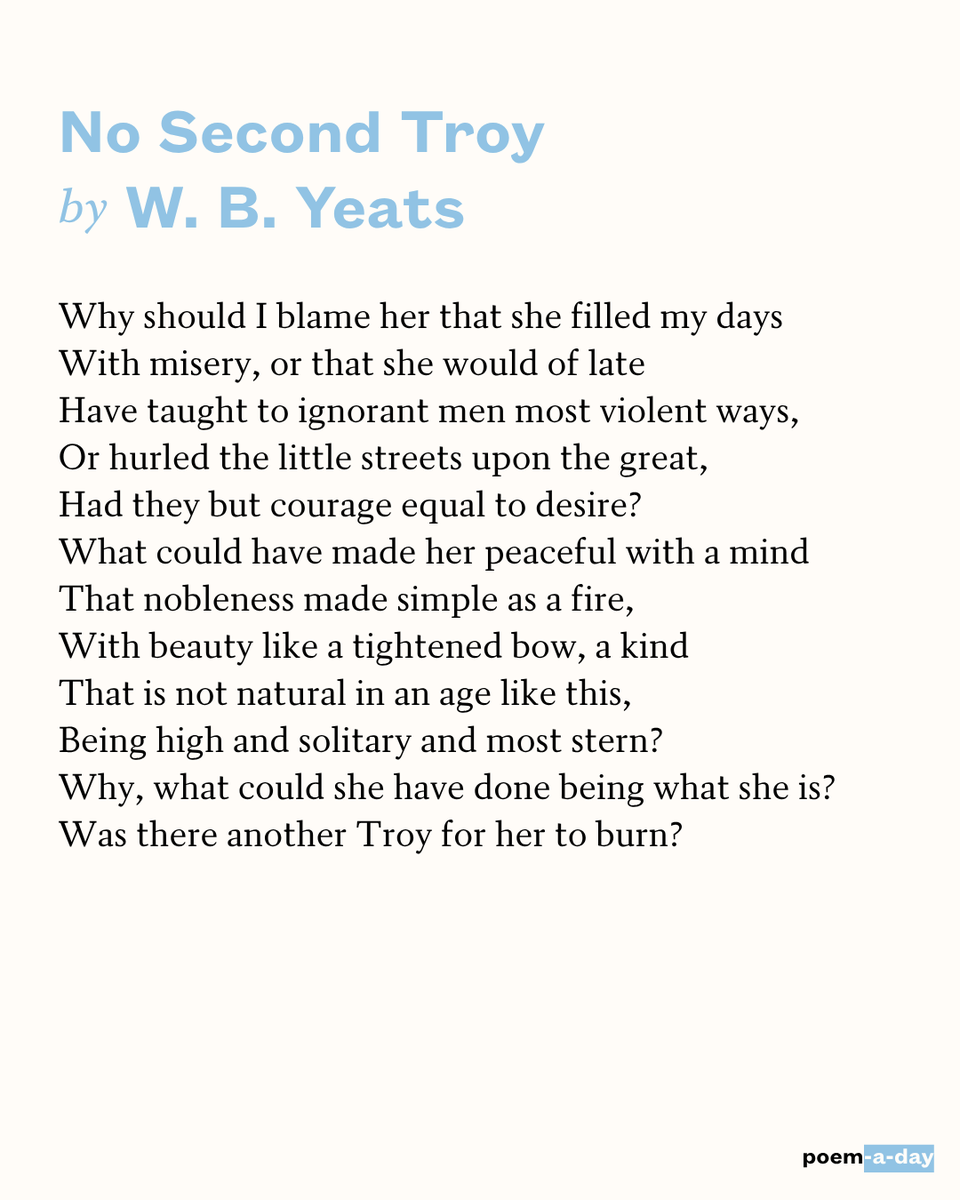 No Second Troy
by W. B. Yeats

Why should I blame her that she filled my days
With misery, or that she would of late
Have taught to ignorant men most violent ways,
Or hurled the little streets upon the great,
Had they but courage equal to desire?
What could have made her peaceful with a mind
That nobleness made simple as a fire,
With beauty like a tightened bow, a kind
That is not natural in an age like this,
Being high and solitary and most stern?
Why, what could she have done being what she is?
Was there another Troy for her to burn?

poem-a-day